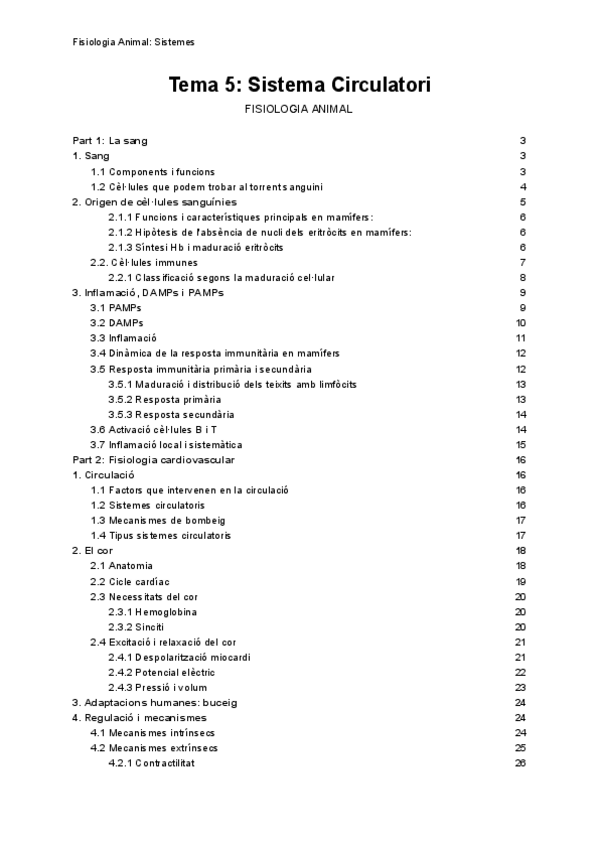 Fisiologia Animal: Sistemes

Tema 5: Sistema Circulatori

FISIOLOGIA ANIMAL

Part 1: La sang 3
1. Sang 3
1.1 Components i funcions 3
1.2 Cèl·lules que podem trobar al torrent sanguini 4
2. Origen de cèl·lules sanguínies 5
2.1.1 Funcions i característiques principals en mamífers: 6
2.1.2 Hipòtesis de l'absència de nucli dels eritròcits en mamífers: 6
2.1.3 Síntesi Hb i maduració eritròcits 6
2.2. Cèl·lules immunes 7
2.2.1 Classificació segons la maduració cel·lular 8
3. Inflamació, DAMPs i PAMPs 9
3.1 PAMPs 9
3.2 DAMPs 10
3.3 Inflamació 11
3.4 Dinàmica de la resposta immunitària en mamífers 12
3.5 Resposta immunitària primària i secundària 12
3.5.1 Maduració i distribució dels teixits amb limfòcits 13
3.5.2 Resposta primària 13
3.5.3 Resposta secundària 14
3.6 Activació cèl·lules B i T 14
3.7 Inflamació local i sistemàtica 15
Part 2: Fisiologia cardiovascular 16
1. Circulació 16
1.1 Factors que intervenen en la circulació 16
1.2 Sistemes circulatoris 16
1.3 Mecanismes de bombeig 17
1.4 Tipus sistemes circulatoris 17
2. El cor 18
2.1 Anatomia 18
2.2 Cicle cardíac 19
2.3 Necessitats del cor 20
2.3.1 Hemoglobina 20
2.3.2 Sinciti 20
2.4 Excitació i relaxació del cor 21
2.4.1 Despolarització miocardi 21
2.4.2 Potencial elèctric 22
2.4.3 Pressió i volum 23
3. Adaptacions humanes: buceig 24
4. Regulació i mecanismes 24
4.1 Mecanismes intrínsecs 24
4.2 Mecanismes extrínsecs 25
4.2.1 Contractilitat 26